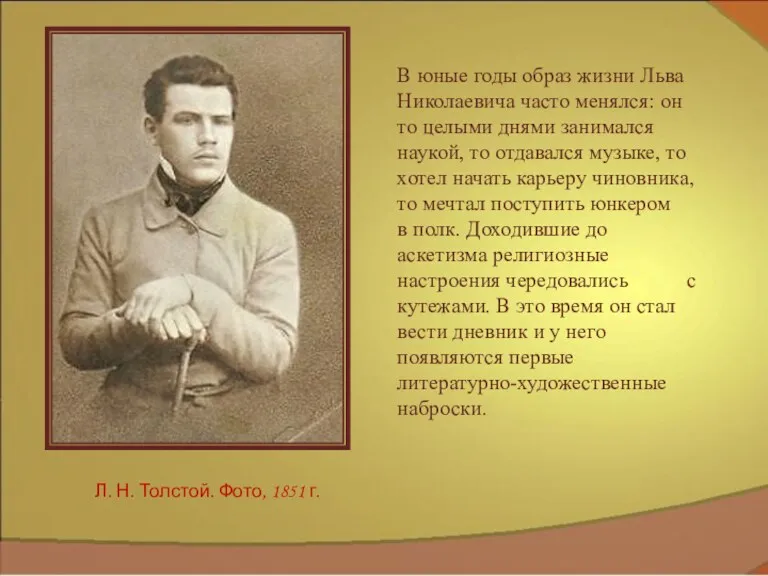 В юные годы образ жизни Льва Николаевича часто менялся: он то целыми днями занимался наукой, то отдавался музыке, то хотел начать карьеру чиновника, то мечтал поступить юнкером в полк. Доходившие до аскетизма религиозные настроения чередовались с кутежами. В это время он стал вести дневник и у него появляются первые литературно-художественные наброски.

Л. Н. Толстой. Фото, 1851 г.